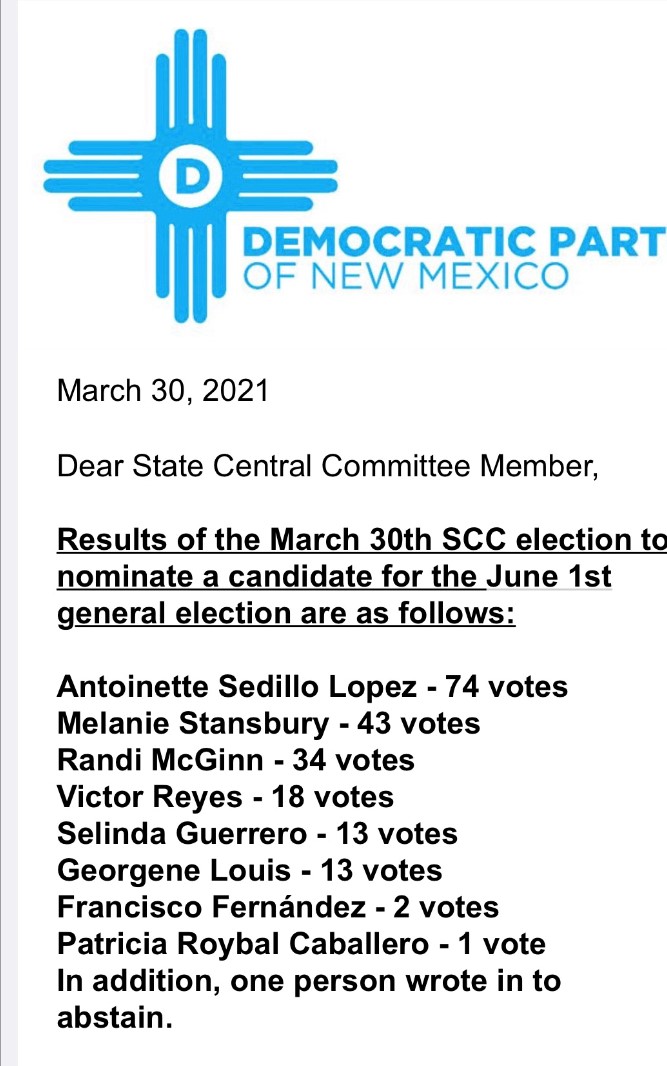 D

DEMOCRATIC PART
OF NEW MEXICO

March 30, 2021

Dear State Central Committee Member,

Results of the March 30th SCC election to nominate a candidate for the June 1st general election are as follows:

Antoinette Sedillo Lopez - 74 votes
Melanie Stansbury - 43 votes
Randi McGinn - 34 votes
Victor Reyes - 18 votes
Selinda Guerrero - 13 votes
Georgene Louis - 13 votes
Francisco Fernández - 2 votes
Patricia Roybal Caballero - 1 vote
In addition, one person wrote in to abstain.